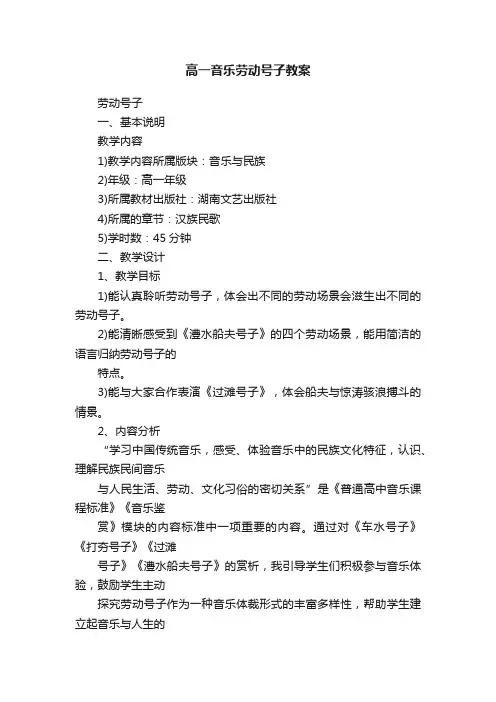 高一音乐劳动号子教案

劳动号子

一、基本说明

教学内容

1)教学内容所属版块：音乐与民族

2)年级：高一年级

3)所属教材出版社：湖南文艺出版社

4)所属的章节：汉族民歌

5)学时数：45 分钟

二、教学设计

1、教学目标

1)能认真聆听劳动号子，体会出不同的劳动场景会滋生出不同的劳动号子。

2)能清晰感受到《澧水船夫号子》的四个劳动场景，能用简洁的语言归纳劳动号子的

特点。

3)能与大家合作表演《过滩号子》，体会船夫与惊涛骇浪搏斗的情景。

2、内容分析

“学习中国传统音乐，感受、体验音乐中的民族文化特征，认识、理解民族民间音乐

与人民生活、劳动、文化习俗的密切关系”是《普通高中音乐课程标准》《音乐鉴

赏》模块的内容标准中一项重要的内容。通过对《车水号子》《打夯号子》《过滩

号子》《澧水船夫号子》的赏析，我引导学生们积极参与音乐体验，鼓励学生主动

探究劳动号子作为一种音乐体裁形式的丰富多样性，帮助学生建立起音乐与人生的